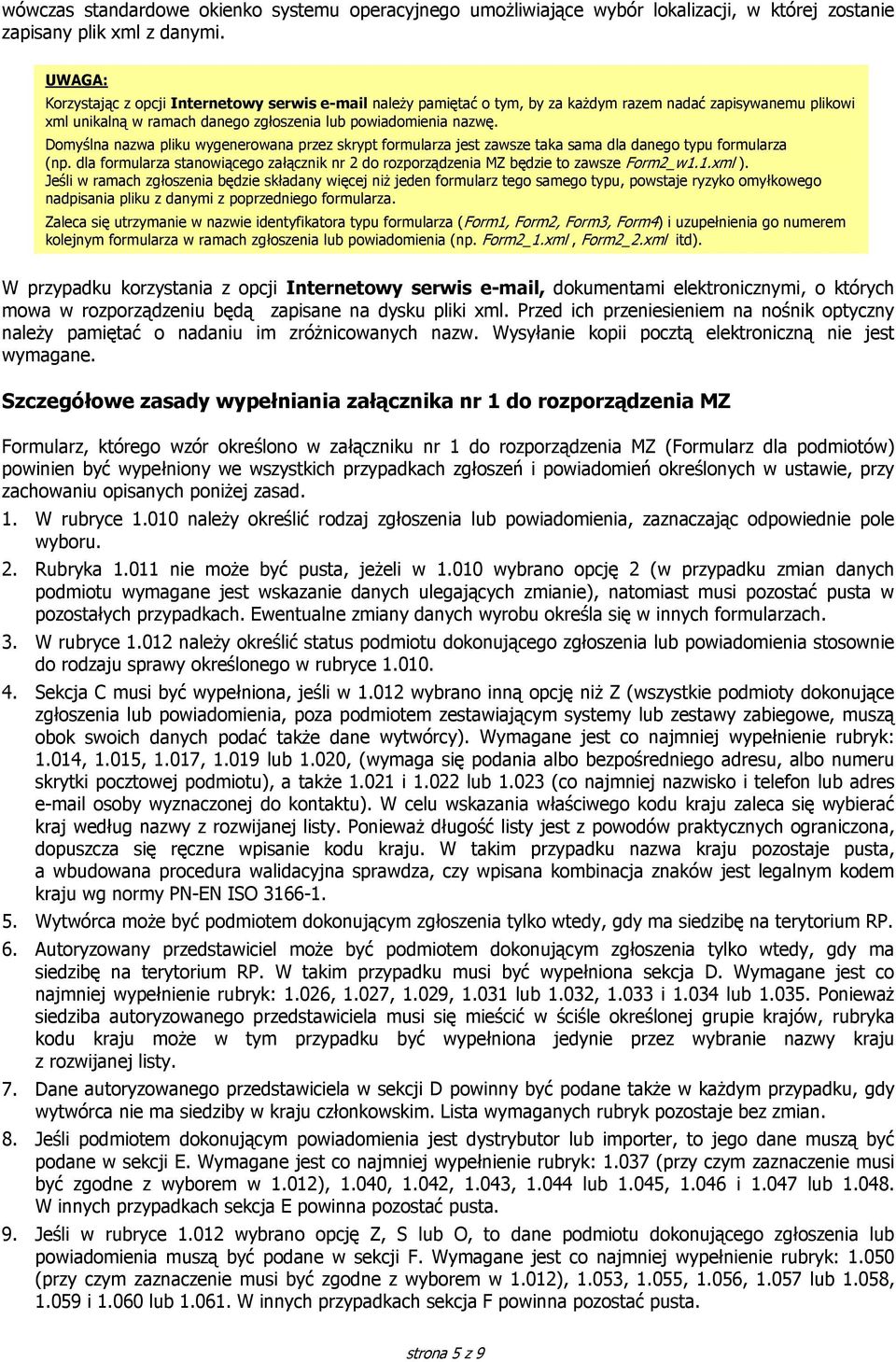 wówczas standardowe okienko systemu operacyjnego umożliwiające wybór lokalizacji, w której zostanie zapisany plik xml z danymi.

UWAGA:
Korzystając z opcji Internetowy serwis e-mail należy pamiętać o tym, by za każdym razem nadać zapisywanemu plikowi xml unikalną w ramach danego zgłoszenia lub powiadomienia nazwę.
Domyślna nazwa pliku wygenerowana przez skrypt formularza jest zawsze taka sama dla danego typu formularza (np. dla formularza stanowiącego załącznik nr 2 do rozporządzenia MZ będzie to zawsze Form2_w1.1.xml ).
Jeśli w ramach zgłoszenia będzie składany więcej niż jeden formularz tego samego typu, powstaje ryzyko omyłkowego nadpisania pliku z danymi z poprzedniego formularza.
Zaleca się utrzymanie w nazwie identyfikatora typu formularza (Form1, Form2, Form3, Form4) i uzupełnienia go numerem kolejnym formularza w ramach zgłoszenia lub powiadomienia (np. Form2_1.xml , Form2_2.xml itd).

W przypadku korzystania z opcji Internetowy serwis e-mail, dokumentami elektronicznymi, o których mowa w rozporządzeniu będą zapisane na dysku pliki xml. Przed ich przeniesieniem na nośnik optyczny należy pamiętać o nadaniu im zróżnicowanych nazw. Wysyłanie kopii pocztą elektroniczną nie jest wymagane.

Szczegółowe zasady wypełniania załącznika nr 1 do rozporządzenia MZ

Formularz, którego wzór określono w załączniku nr 1 do rozporządzenia MZ (Formularz dla podmiotów) powinien być wypełniony we wszystkich przypadkach zgłoszeń i powiadomień określonych w ustawie, przy zachowaniu opisanych poniżej zasad.

1. W rubryce 1.010 należy określić rodzaj zgłoszenia lub powiadomienia, zaznaczając odpowiednie pole wyboru.
2. Rubryka 1.011 nie może być pusta, jeżeli w 1.010 wybrano opcję 2 (w przypadku zmian danych podmiotu wymagane jest wskazanie danych ulegających zmianie), natomiast musi pozostać pusta w pozostałych przypadkach. Ewentualne zmiany danych wyrobu określa się w innych formularzach.
3. W rubryce 1.012 należy określić status podmiotu dokonującego zgłoszenia lub powiadomienia stosownie do rodzaju sprawy określonego w rubryce 1.010.
4. Sekcja C musi być wypełniona, jeśli w 1.012 wybrano inną opcję niż Z (wszystkie podmioty dokonujące zgłoszenia lub powiadomienia, poza podmiotem zestawiającym systemy lub zestawy zabiegowe, muszą obok swoich danych podać także dane wytwórcy). Wymagane jest co najmniej wypełnienie rubryk: 1.014, 1.015, 1.017, 1.019 lub 1.020, (wymaga się podania albo bezpośredniego adresu, albo numeru skrytki pocztowej podmiotu), a także 1.021 i 1.022 lub 1.023 (co najmniej nazwisko i telefon lub adres e-mail osoby wyznaczonej do kontaktu). W celu wskazania właściwego kodu kraju zaleca się wybierać kraj według nazwy z rozwijanej listy. Ponieważ długość listy jest z powodów praktycznych ograniczona, dopuszcza się ręczne wpisanie kodu kraju. W takim przypadku nazwa kraju pozostaje pusta, a wbudowana procedura walidacyjna sprawdza, czy wpisana kombinacja znaków jest legalnym kodem kraju wg normy PN-EN ISO 3166-1.
5. Wytwórca może być podmiotem dokonującym zgłoszenia tylko wtedy, gdy ma siedzibę na terytorium RP.
6. Autoryzowany przedstawiciel może być podmiotem dokonującym zgłoszenia tylko wtedy, gdy ma siedzibę na terytorium RP. W takim przypadku musi być wypełniona sekcja D. Wymagane jest co najmniej wypełnienie rubryk: 1.026, 1.027, 1.029, 1.031 lub 1.032, 1.033 i 1.034 lub 1.035. Ponieważ siedziba autoryzowanego przedstawiciela musi się mieścić w ściśle określonej grupie krajów, rubryka kodu kraju może w tym przypadku być wypełniona jedynie przez wybranie nazwy kraju z rozwijanej listy.
7. Dane autoryzowanego przedstawiciela w sekcji D powinny być podane także w każdym przypadku, gdy wytwórca nie ma siedziby w kraju członkowskim. Lista wymaganych rubryk pozostaje bez zmian.
8. Jeśli podmiotem dokonującym powiadomienia jest dystrybutor lub importer, to jego dane muszą być podane w sekcji E. Wymagane jest co najmniej wypełnienie rubryk: 1.037 (przy czym zaznaczenie musi być zgodne z wyborem w 1.012), 1.040, 1.042, 1.043, 1.044 lub 1.045, 1.046 i 1.047 lub 1.048. W innych przypadkach sekcja E powinna pozostać pusta.
9. Jeśli w rubryce 1.012 wybrano opcję Z, S lub O, to dane podmiotu dokonującego zgłoszenia lub powiadomienia muszą być podane w sekcji F. Wymagane jest co najmniej wypełnienie rubryk: 1.050 (przy czym zaznaczenie musi być zgodne z wyborem w 1.012), 1.053, 1.055, 1.056, 1.057 lub 1.058, 1.059 i 1.060 lub 1.061. W innych przypadkach sekcja F powinna pozostać pusta.

strona 5 z 9